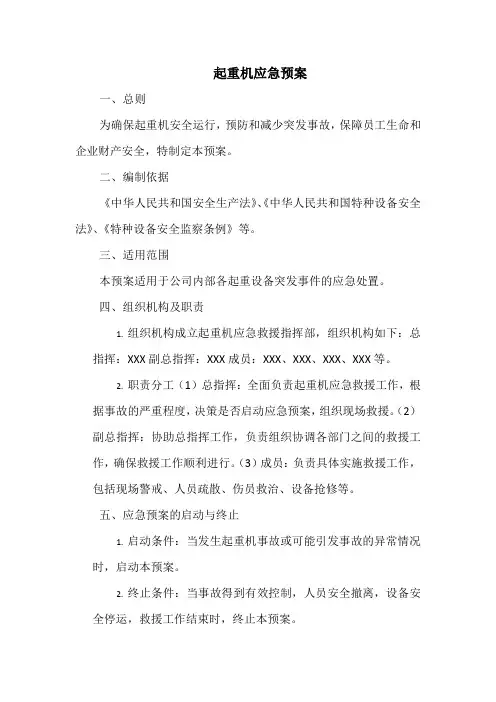 起重机应急预案

一、总则

为确保起重机安全运行，预防和减少突发事故，保障员工生命和企业财产安全，特制定本预案。

二、编制依据

《中华人民共和国安全生产法》、《中华人民共和国特种设备安全法》、《特种设备安全监察条例》等。

三、适用范围

本预案适用于公司内部各起重设备突发事件的应急处置。

四、组织机构及职责

1. 组织机构成立起重机应急救援指挥部，组织机构如下：总指挥：XXX 副总指挥：XXX 成员：XXX、XXX、XXX、XXX 等。

2. 职责分工（1）总指挥：全面负责起重机应急救援工作，根据事故的严重程度，决策是否启动应急预案，组织现场救援。（2）副总指挥：协助总指挥工作，负责组织协调各部门之间的救援工作，确保救援工作顺利进行。（3）成员：负责具体实施救援工作，包括现场警戒、人员疏散、伤员救治、设备抢修等。

五、应急预案的启动与终止

1. 启动条件：当发生起重机事故或可能引发事故的异常情况时，启动本预案。

2. 终止条件：当事故得到有效控制，人员安全撤离，设备安全停运，救援工作结束时，终止本预案。